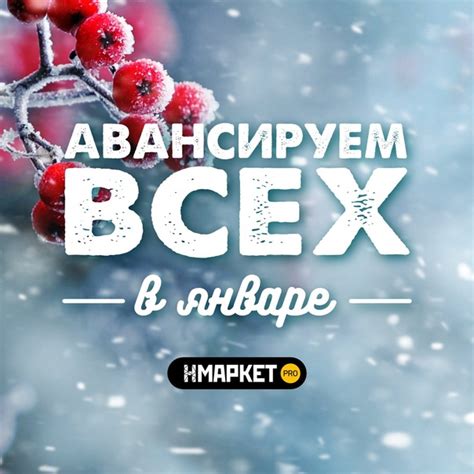 АВАНСИРУЕМ
ВСЕХ
в январе

НМАРКЕТ PRO